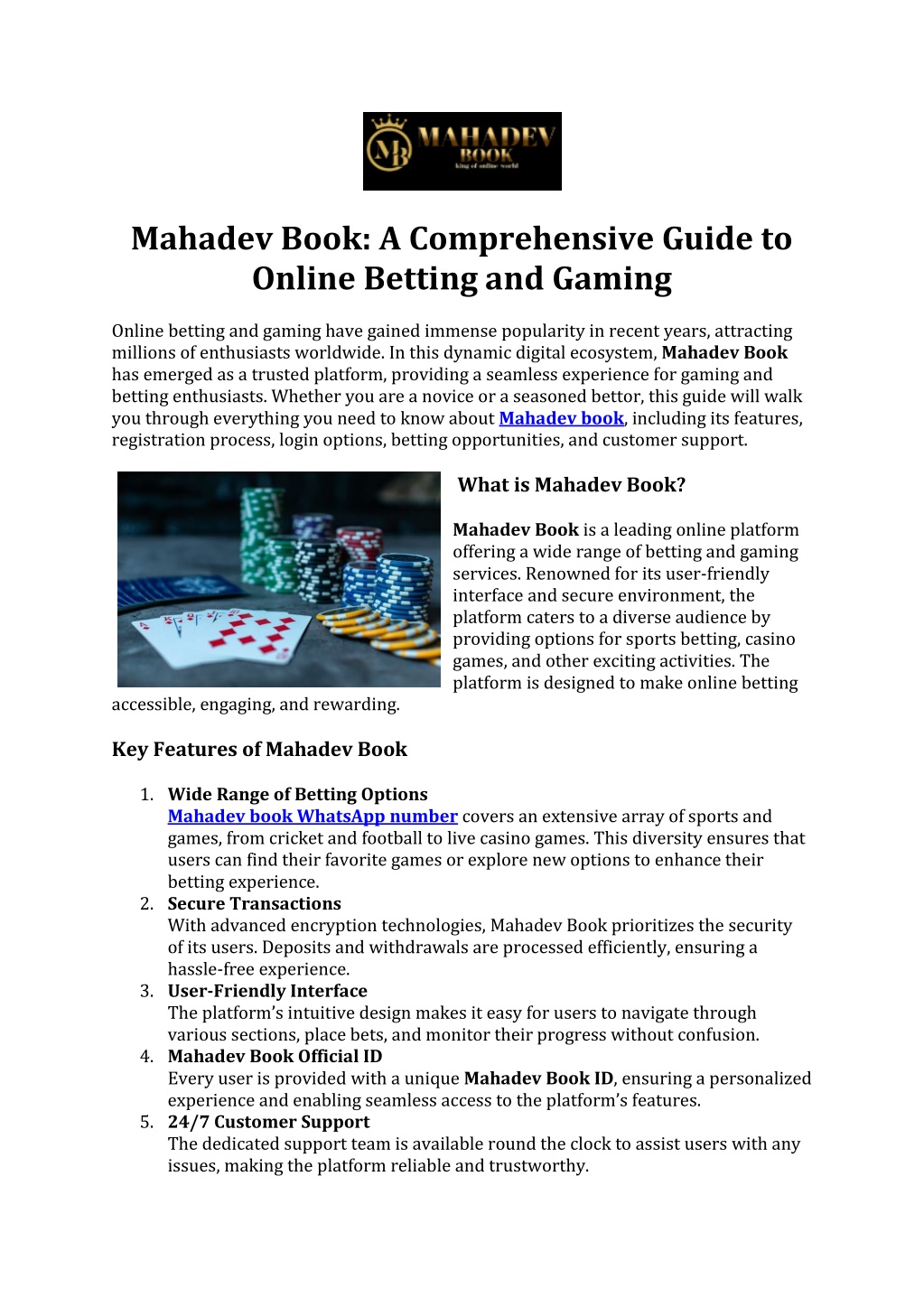 MB MAHADEV BOOK
king of online world

Mahadev Book: A Comprehensive Guide to Online Betting and Gaming

Online betting and gaming have gained immense popularity in recent years, attracting millions of enthusiasts worldwide. In this dynamic digital ecosystem, Mahadev Book has emerged as a trusted platform, providing a seamless experience for gaming and betting enthusiasts. Whether you are a novice or a seasoned bettor, this guide will walk you through everything you need to know about Mahadev book, including its features, registration process, login options, betting opportunities, and customer support.

What is Mahadev Book?

Mahadev Book is a leading online platform offering a wide range of betting and gaming services. Renowned for its user-friendly interface and secure environment, the platform caters to a diverse audience by providing options for sports betting, casino games, and other exciting activities. The platform is designed to make online betting accessible, engaging, and rewarding.

Key Features of Mahadev Book

1. Wide Range of Betting Options
Mahadev book WhatsApp number covers an extensive array of sports and games, from cricket and football to live casino games. This diversity ensures that users can find their favorite games or explore new options to enhance their betting experience.
2. Secure Transactions
With advanced encryption technologies, Mahadev Book prioritizes the security of its users. Deposits and withdrawals are processed efficiently, ensuring a hassle-free experience.
3. User-Friendly Interface
The platform's intuitive design makes it easy for users to navigate through various sections, place bets, and monitor their progress without confusion.
4. Mahadev Book Official ID
Every user is provided with a unique Mahadev Book ID, ensuring a personalized experience and enabling seamless access to the platform's features.
5. 24/7 Customer Support
The dedicated support team is available round the clock to assist users with any issues, making the platform reliable and trustworthy.